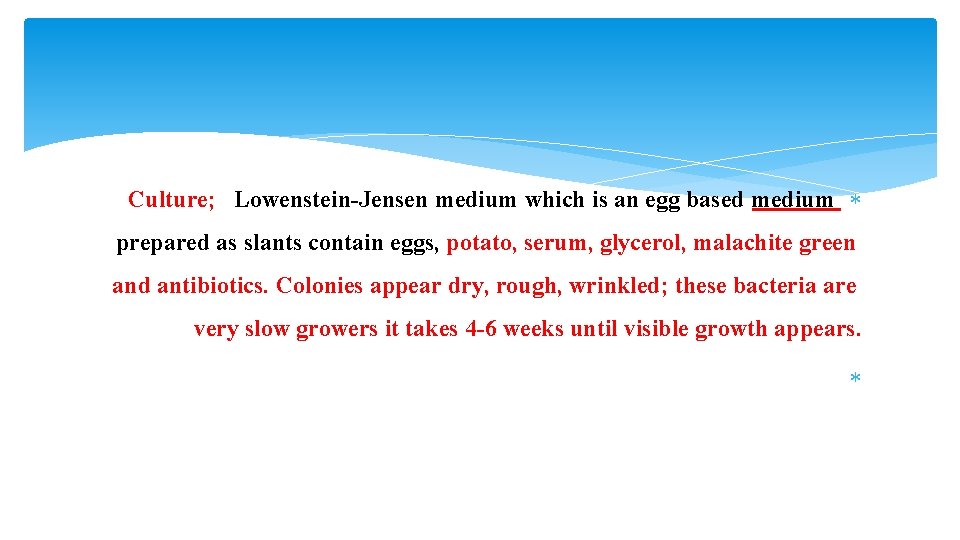 Culture; Lowenstein-Jensen medium which is an egg based medium *

prepared as slants contain eggs, potato, serum, glycerol, malachite green and antibiotics. Colonies appear dry, rough, wrinkled; these bacteria are very slow growers it takes 4-6 weeks until visible growth appears.

*